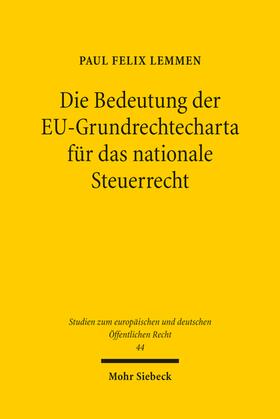 PAUL FELIX LEMMEN

Die Bedeutung der EU-Grundrechtecharta für das nationale Steuerrecht

Studien zum europäischen und deutschen Öffentlichen Recht
44

Mohr Siebeck